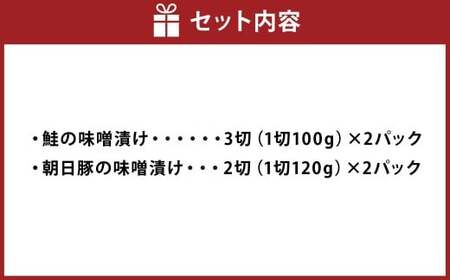 セット内容

・鮭の味噌漬け・・・・・・3切（1切100g）×2パック
・朝日豚の味噌漬け・・・2切（1切120g）×2パック